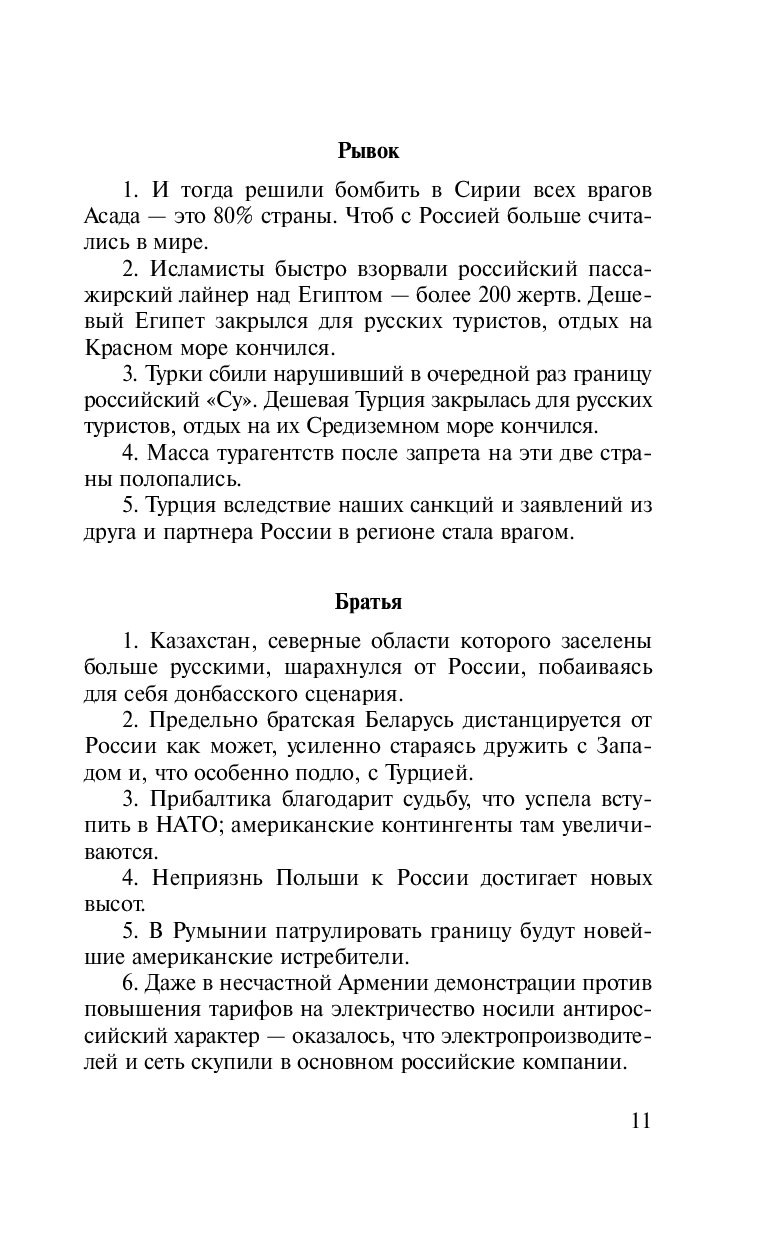 Рывок

1. И тогда решили бомбить в Сирии всех врагов Асада — это 80% страны. Чтоб с Россией больше считались в мире.

2. Исламисты быстро взорвали российский пассажирский лайнер над Египтом — более 200 жертв. Дешевый Египет закрылся для русских туристов, отдых на Красном море кончился.

3. Турки сбили нарушивший в очередной раз границу российский «Су». Дешевая Турция закрылась для русских туристов, отдых на их Средиземном море кончился.

4. Масса турагентств после запрета на эти две страны полопались.

5. Турция вследствие наших санкций и заявлений из друга и партнера России в регионе стала врагом.

Братья

1. Казахстан, северные области которого заселены больше русскими, шарахнулся от России, побаиваясь для себя донбасского сценария.

2. Предельно братская Беларусь дистанцируется от России как может, усиленно стараясь дружить с Западом и, что особенно подло, с Турцией.

3. Прибалтика благодарит судьбу, что успела вступить в НАТО; американские контингенты там увеличиваются.

4. Неприязнь Польши к России достигает новых высот.

5. В Румынии патрулировать границу будут новейшие американские истребители.

6. Даже в несчастной Армении демонстрации против повышения тарифов на электричество носили антироссийский характер — оказалось, что электропроизводителей и сеть скупили в основном российские компании.

11